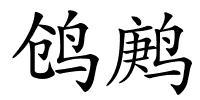 鸧鹒